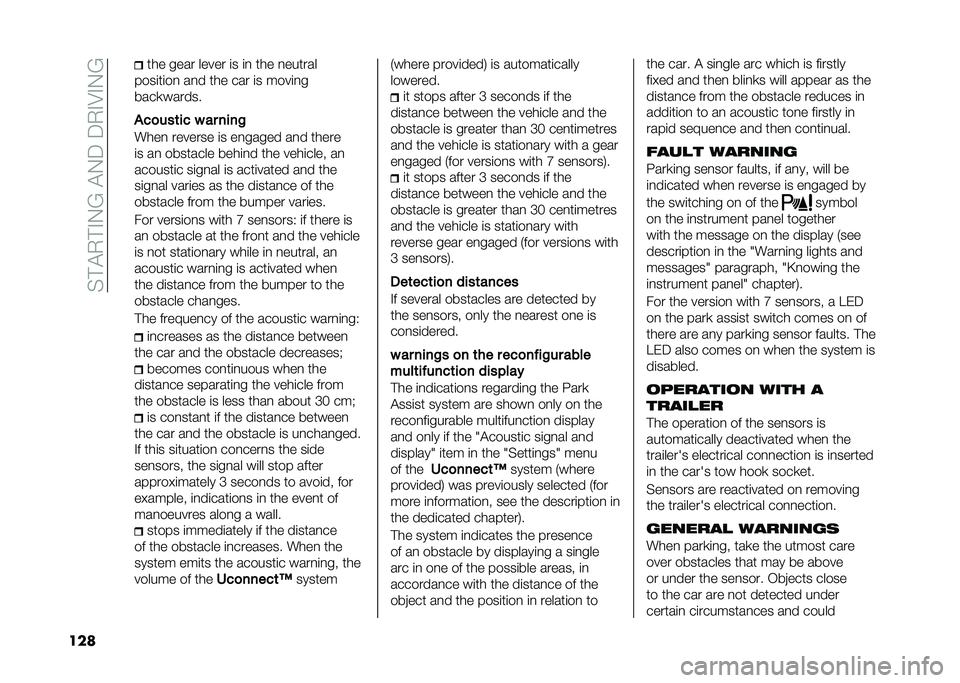 STARTING AND DRIVING

the gear lever is in the neutral position and the car is moving backwards.

Acoustic warning

When reverse is engaged and there is an obstacle behind the vehicle, an acoustic signal is activated and the signal varies as the distance of the obstacle from the bumper varies.

For versions with 7 sensors: if there is an obstacle at the front and the vehicle is not stationary while in neutral, an acoustic warning is activated when the distance from the bumper to the obstacle changes.

The frequency of the acoustic warning:

increases as the distance between the car and the obstacle decreases;

becomes continuous when the distance separating the vehicle from the obstacle is less than about 30 cm;

is constant if the distance between the car and the obstacle is unchanged. If this situation concerns the side sensors, the signal will stop after approximately 3 seconds to avoid, for example, indications in the event of manoeuvres along a wall.

stops immediately if the distance of the obstacle increases. When the system emits the acoustic warning, the volume of the Uconnect™ system (where provided) is automatically lowered.

it stops after 3 seconds if the distance between the vehicle and the obstacle is greater than 30 centimetres and the vehicle is stationary with a gear engaged (for versions with 7 sensors).

it stops after 3 seconds if the distance between the vehicle and the obstacle is greater than 30 centimetres and the vehicle is stationary with reverse gear engaged (for versions with 3 sensors).

Detection distances

If several obstacles are detected by the sensors, only the nearest one is considered.

warnings on the reconfigurable multifunction display

The indications regarding the Park Assist system are shown only on the reconfigurable multifunction display and only if the "Acoustic signal and display" item in the "Settings" menu of the Uconnect™ system (where provided) was previously selected (for more information, see the description in the dedicated chapter).

The system indicates the presence of an obstacle by displaying a single arc in one of the possible areas, in accordance with the distance of the object and the position in relation to the car. A single arc which is firstly fixed and then blinks will appear as the distance from the obstacle reduces in addition to an acoustic tone firstly in rapid sequence and then continual.

FAULT WARNING

Parking sensor faults, if any, will be indicated when reverse is engaged by the switching on of the symbol on the instrument panel together with the message on the display (see description in the "Warning lights and messages" paragraph, "Knowing the instrument panel" chapter).

For the version with 7 sensors, a LED on the park assist switch comes on of there are any parking sensor faults. The LED also comes on when the system is disabled.

OPERATION WITH A TRAILER

The operation of the sensors is automatically deactivated when the trailer's electrical connection is inserted in the car's tow hook socket.

Sensors are reactivated on removing the trailer's electrical connection.

GENERAL WARNINGS

When parking, take the utmost care over obstacles that may be above or under the sensor. Objects close to the car are not detected under certain circumstances and could

128

carmanualsonline.info